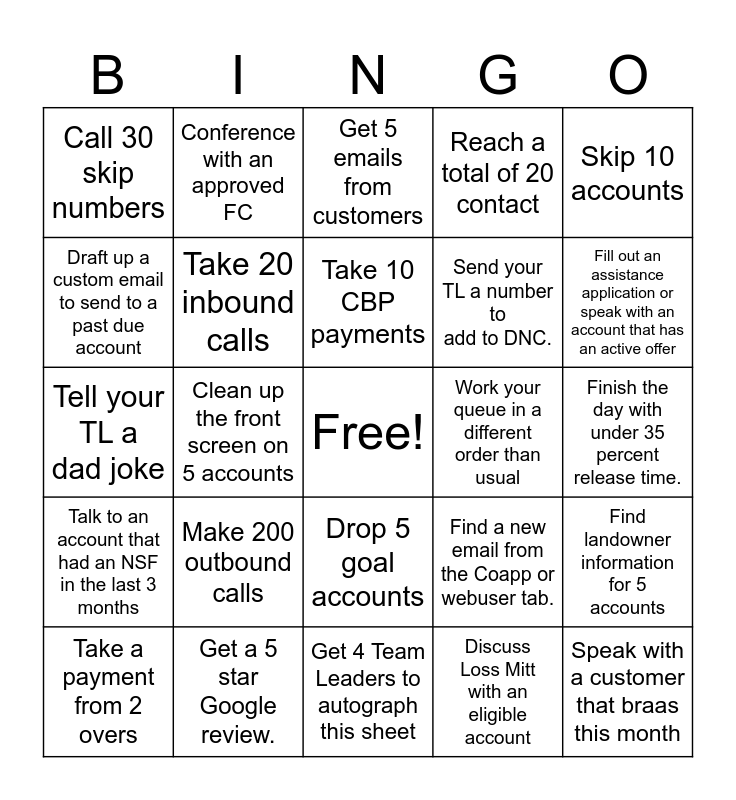 | B | I | N | G | O |
|---|---|---|---|---|
| Call 30 skip numbers | Conference with an approved FC | Get 5 emails from customers | Reach a total of 20 contact | Skip 10 accounts |
| Draft up a custom email to send to a past due account | Take 20 inbound calls | Take 10 CBP payments | Send your TL a number to add to DNC. | Fill out an assistance application or speak with an account that has an active offer |
| Tell your TL a dad joke | Clean up the front screen on 5 accounts | Free! | Work your queue in a different order than usual | Finish the day with under 35 percent release time. |
| Talk to an account that had an NSF in the last 3 months | Make 200 outbound calls | Drop 5 goal accounts | Find a new email from the Coapp or webuser tab. | Find landowner information for 5 accounts |
| Take a payment from 2 overs | Get a 5 star Google review. | Get 4 Team Leaders to autograph this sheet | Discuss Loss Mitt with an eligible account | Speak with a customer that braas this month |